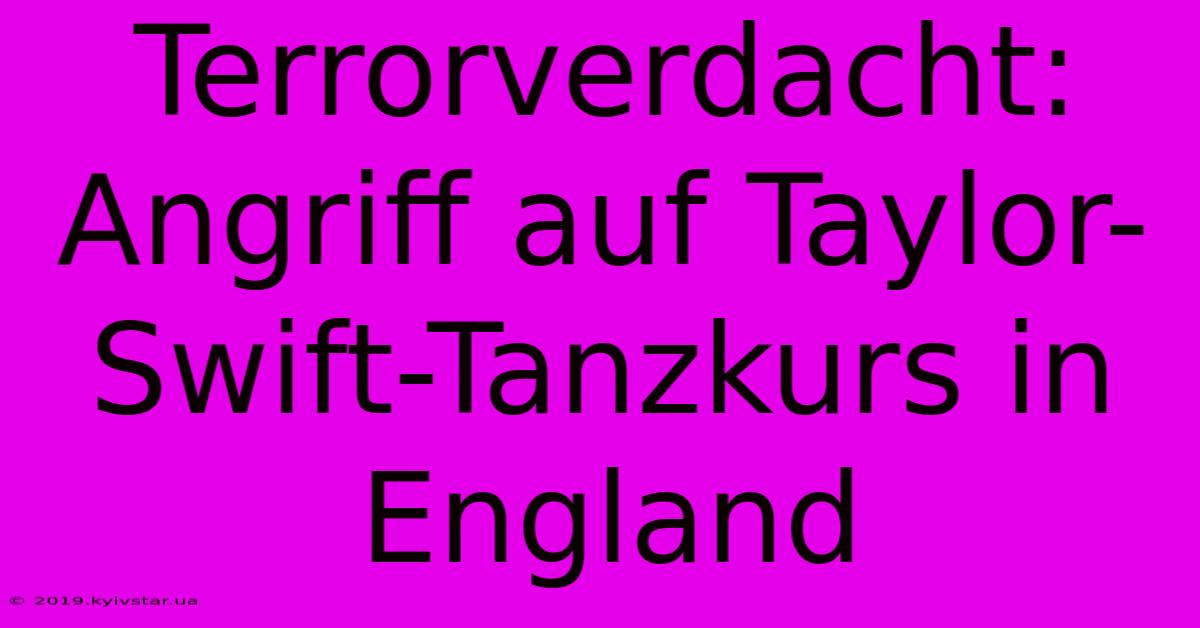 Terrorverdacht: Angriff auf Taylor-Swift-Tanzkurs in England

© 2019.kyivstar.ua